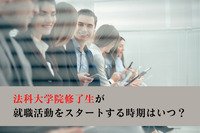 法科大学院修了生が
就職活動をスタートする時期はいつ？